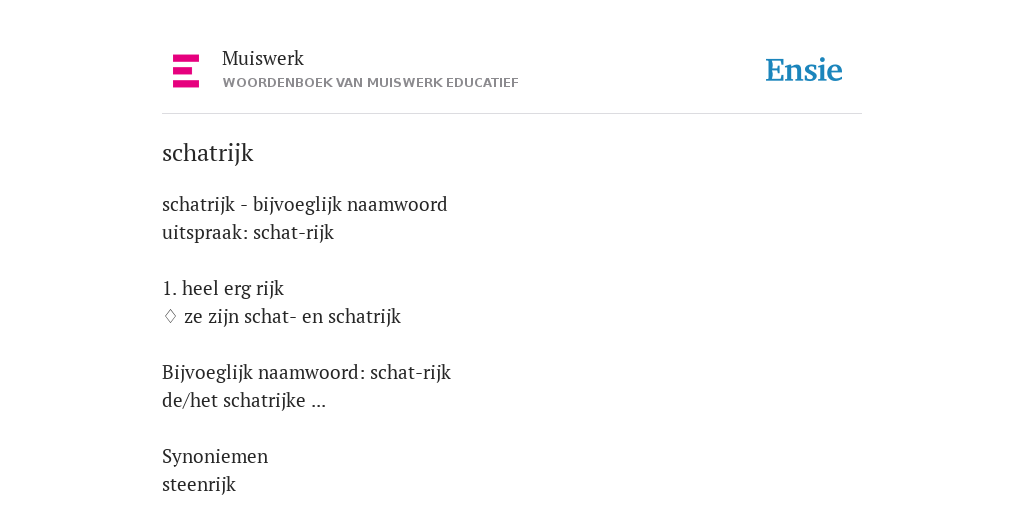 Muiswerk
WOORDENBOEK VAN MUISWERK EDUCATIEF

Ensie

schatrijk

schatrijk - bijvoeglijk naamwoord
uitspraak: schat-rijk

1. heel erg rijk
♢ ze zijn schat- en schatrijk

Bijvoeglijk naamwoord: schat-rijk
de/het schatrijke ...

Synoniemen
steenrijk